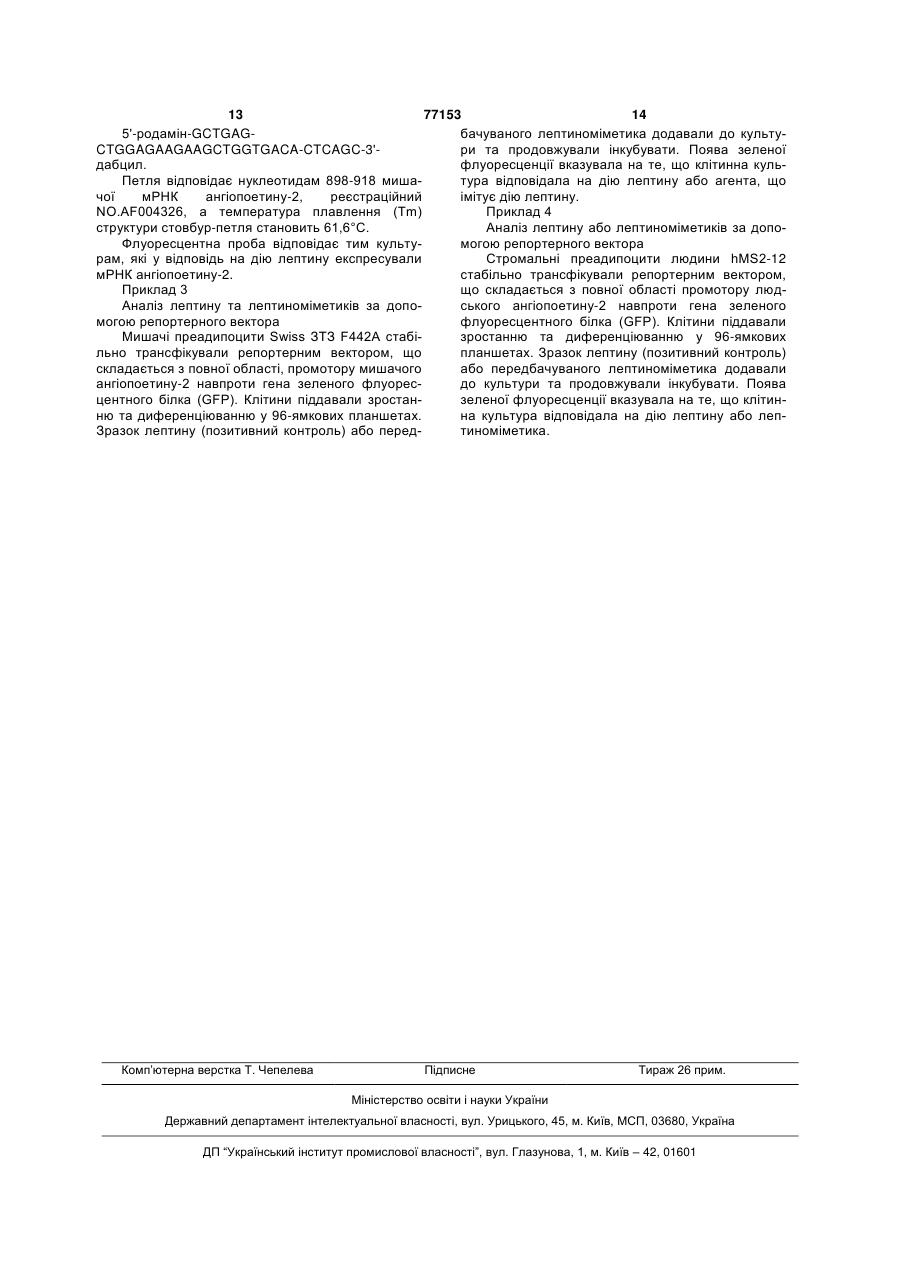 13 77153 14

5'-родамін-GCTGAG-CTGGAGAAGAAGCTGGTGACA-CTCAGC-3'-дабцил.

Петля відповідає нуклеотидам 898-918 мишачої мРНК ангіопоетину-2, реєстраційний NO.AF004326, а температура плавлення (Tm) структури стовбур-петля становить 61,6°С.

Флуоресцентна проба відповідає тим культурам, які у відповідь на дію лептину експресували мРНК ангіопоетину-2.

Приклад 3

Аналіз лептину та лептиноміметиків за допомогою репортерного вектора

Мишачі преадипоцити Swiss 3T3 F442A стабільно трансфікували репортерним вектором, що складається з повної області, промотору мишачого ангіопоетину-2 навпроти гена зеленого флуоресцентного білка (GFP). Клітини піддавали зростанню та диференціюванню у 96-ямкових планшетах. Зразок лептину (позитивний контроль) або передбачуваного лептиноміметика додавали до культури та продовжували інкубувати. Поява зеленої флуоресценції вказувала на те, що клітинна культура відповідала на дію лептину або агента, що імітує дію лептину.

Приклад 4

Аналіз лептину або лептиноміметиків за допомогою репортерного вектора

Стромальні преадипоцити людини hMS2-12 стабільно трансфікували репортерним вектором, що складається з повної області промотору людського ангіопоетину-2 навпроти гена зеленого флуоресцентного білка (GFP). Клітини піддавали зростанню та диференціюванню у 96-ямкових планшетах. Зразок лептину (позитивний контроль) або передбачуваного лептиноміметика додавали до культури та продовжували інкубувати. Поява зеленої флуоресценції вказувала на те, що клітинна культура відповідала на дію лептину або лептиноміметика.

Комп'ютерна верстка Т. Чепелева Підписне Тираж 26 прим.

Міністерство освіти і науки України

Державний департамент інтелектуальної власності, вул. Урицького, 45, м. Київ, МСП, 03680, Україна

ДП "Український інститут промислової власності", вул. Глазунова, 1, м. Київ – 42, 01601